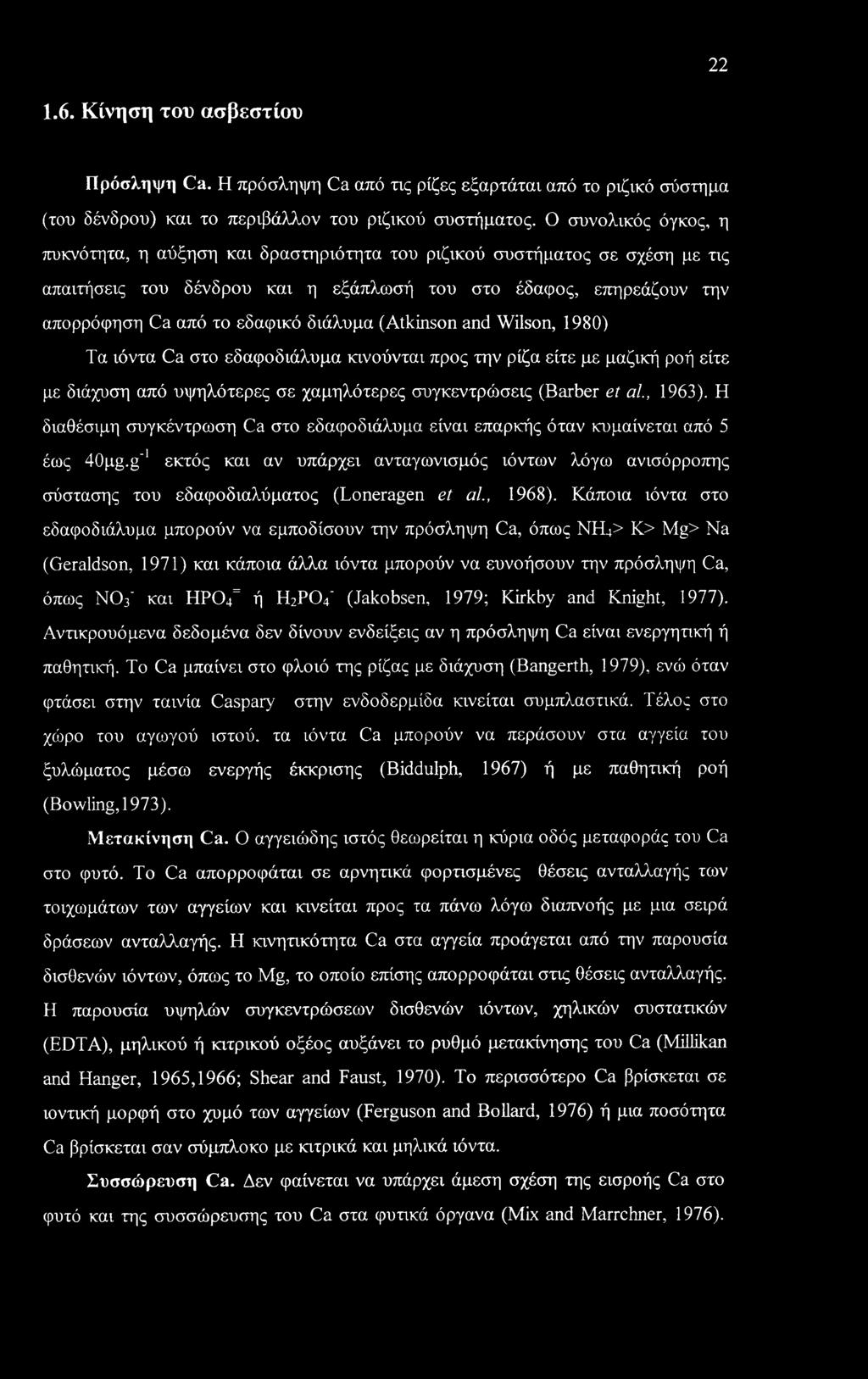 22

1.6. Κίνηση του ασβεστίου

Πρόσληψη Ca. Η πρόσληψη Ca από τις ρίζες εξαρτάται από το ριζικό σύστημα (του δένδρου) και το περιβάλλον του ριζικού συστήματος. Ο συνολικός όγκος, η πυκνότητα, η αύξηση και δραστηριότητα του ριζικού συστήματος σε σχέση με τις απαιτήσεις του δένδρου και η εξάπλωσή του στο έδαφος, επηρεάζουν την απορρόφηση Ca από το εδαφικό διάλυμα (Atkinson and Wilson, 1980)

Τα ιόντα Ca στο εδαφοδιάλυμα κινούνται προς την ρίζα είτε με μαζική ροή είτε με διάχυση από υψηλότερες σε χαμηλότερες συγκεντρώσεις (Barber et al., 1963). Η διαθέσιμη συγκέντρωση Ca στο εδαφοδιάλυμα είναι επαρκής όταν κυμαίνεται από 5 έως 40μg.g$^{-1}$ εκτός και αν υπάρχει ανταγωνισμός ιόντων λόγω ανισόρροπης σύστασης του εδαφοδιαλύματος (Loneragen et al., 1968). Κάποια ιόντα στο εδαφοδιάλυμα μπορούν να εμποδίσουν την πρόσληψη Ca, όπως $NH_4$> K> Mg> Na (Geraldson, 1971) και κάποια άλλα ιόντα μπορούν να ευνοήσουν την πρόσληψη Ca, όπως $NO_3^-$ και $HPO_4^=$ ή $H_2PO_4^-$ (Jakobsen, 1979; Kirkby and Knight, 1977). Αντικρουόμενα δεδομένα δεν δίνουν ενδείξεις αν η πρόσληψη Ca είναι ενεργητική ή παθητική. Το Ca μπαίνει στο φλοιό της ρίζας με διάχυση (Bangerth, 1979), ενώ όταν φτάσει στην ταινία Caspary στην ενδοδερμίδα κινείται συμπλαστικά. Τέλος στο χώρο του αγωγού ιστού. τα ιόντα Ca μπορούν να περάσουν στα αγγεία του ξυλώματος μέσω ενεργής έκκρισης (Biddulph, 1967) ή με παθητική ροή (Bowling,1973).

Μετακίνηση Ca. Ο αγγειώδης ιστός θεωρείται η κύρια οδός μεταφοράς του Ca στο φυτό. Το Ca απορροφάται σε αρνητικά φορτισμένες θέσεις ανταλλαγής των τοιχωμάτων των αγγείων και κινείται προς τα πάνω λόγω διαπνοής με μια σειρά δράσεων ανταλλαγής. Η κινητικότητα Ca στα αγγεία προάγεται από την παρουσία δισθενών ιόντων, όπως το Mg, το οποίο επίσης απορροφάται στις θέσεις ανταλλαγής. Η παρουσία υψηλών συγκεντρώσεων δισθενών ιόντων, χηλικών συστατικών (EDTA), μηλικού ή κιτρικού οξέος αυξάνει το ρυθμό μετακίνησης του Ca (Millikan and Hanger, 1965,1966; Shear and Faust, 1970). Το περισσότερο Ca βρίσκεται σε ιοντική μορφή στο χυμό των αγγείων (Ferguson and Bollard, 1976) ή μια ποσότητα Ca βρίσκεται σαν σύμπλοκο με κιτρικά και μηλικά ιόντα.

Συσσώρευση Ca. Δεν φαίνεται να υπάρχει άμεση σχέση της εισροής Ca στο φυτό και της συσσώρευσης του Ca στα φυτικά όργανα (Mix and Marrchner, 1976).